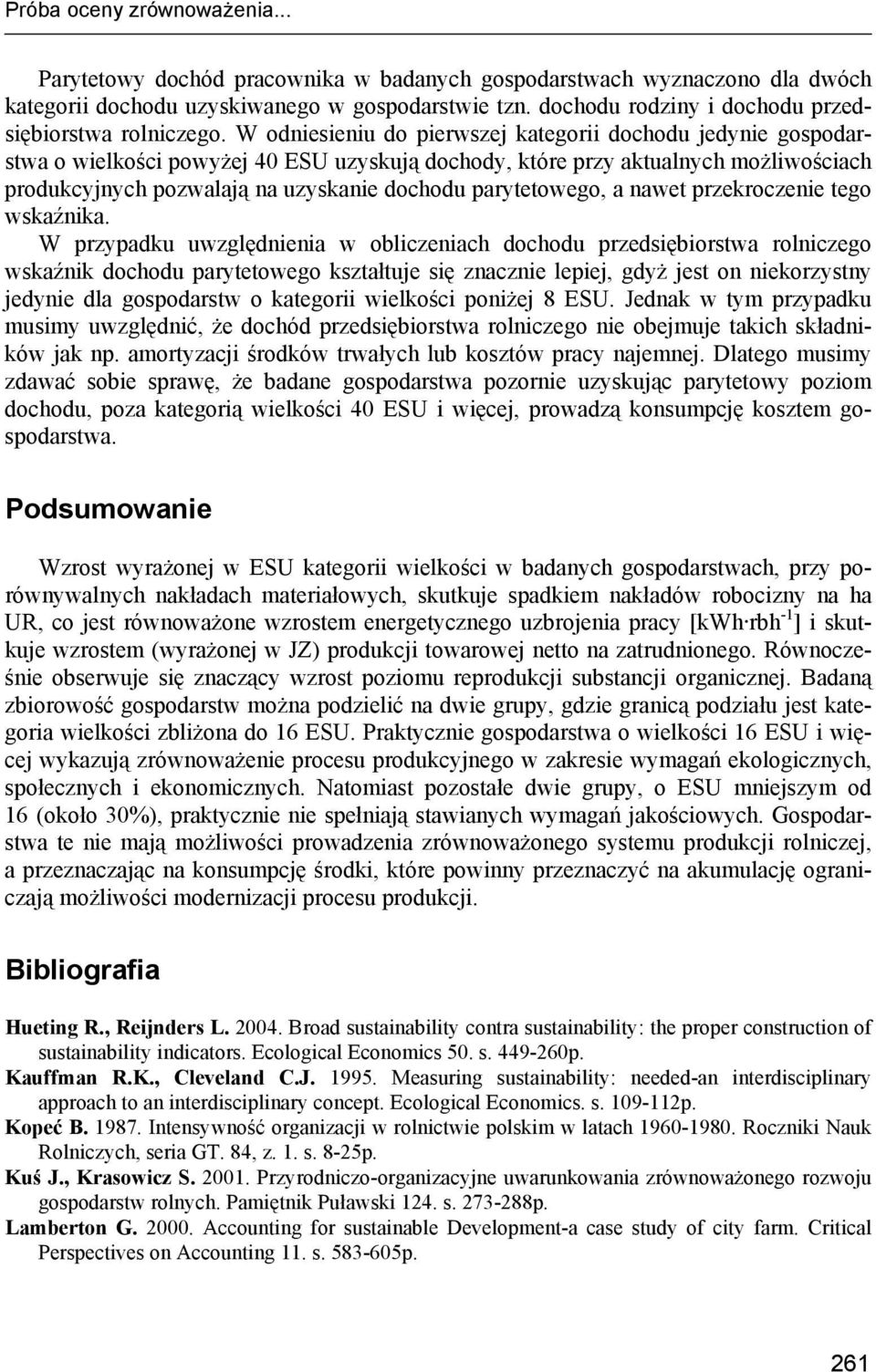 Próba oceny zrównoważenia...

Parytetowy dochód pracownika w badanych gospodarstwach wyznaczono dla dwóch kategorii dochodu uzyskiwanego w gospodarstwie tzn. dochodu rodziny i dochodu przedsiębiorstwa rolniczego. W odniesieniu do pierwszej kategorii dochodu jedynie gospodarstwa o wielkości powyżej 40 ESU uzyskują dochody, które przy aktualnych możliwościach produkcyjnych pozwalają na uzyskanie dochodu parytetowego, a nawet przekroczenie tego wskaźnika.
W przypadku uwzględnienia w obliczeniach dochodu przedsiębiorstwa rolniczego wskaźnik dochodu parytetowego kształtuje się znacznie lepiej, gdyż jest on niekorzystny jedynie dla gospodarstw o kategorii wielkości poniżej 8 ESU. Jednak w tym przypadku musimy uwzględnić, że dochód przedsiębiorstwa rolniczego nie obejmuje takich składników jak np. amortyzacji środków trwałych lub kosztów pracy najemnej. Dlatego musimy zdawać sobie sprawę, że badane gospodarstwa pozornie uzyskując parytetowy poziom dochodu, poza kategorią wielkości 40 ESU i więcej, prowadzą konsumpcję kosztem gospodarstwa.

Podsumowanie

Wzrost wyrażonej w ESU kategorii wielkości w badanych gospodarstwach, przy porównywalnych nakładach materiałowych, skutkuje spadkiem nakładów robocizny na ha UR, co jest równoważone wzrostem energetycznego uzbrojenia pracy [kWh·rbh$^{-1}$] i skutkuje wzrostem (wyrażonej w JZ) produkcji towarowej netto na zatrudnionego. Równocześnie obserwuje się znaczący wzrost poziomu reprodukcji substancji organicznej. Badaną zbiorowość gospodarstw można podzielić na dwie grupy, gdzie granicą podziału jest kategoria wielkości zbliżona do 16 ESU. Praktycznie gospodarstwa o wielkości 16 ESU i więcej wykazują zrównoważenie procesu produkcyjnego w zakresie wymagań ekologicznych, społecznych i ekonomicznych. Natomiast pozostałe dwie grupy, o ESU mniejszym od 16 (około 30%), praktycznie nie spełniają stawianych wymagań jakościowych. Gospodarstwa te nie mają możliwości prowadzenia zrównoważonego systemu produkcji rolniczej, a przeznaczając na konsumpcję środki, które powinny przeznaczyć na akumulację ograniczają możliwości modernizacji procesu produkcji.

Bibliografia

Hueting R., Reijnders L. 2004. Broad sustainability contra sustainability: the proper construction of sustainability indicators. Ecological Economics 50. s. 449-260p.
Kauffman R.K., Cleveland C.J. 1995. Measuring sustainability: needed-an interdisciplinary approach to an interdisciplinary concept. Ecological Economics. s. 109-112p.
Kopeć B. 1987. Intensywność organizacji w rolnictwie polskim w latach 1960-1980. Roczniki Nauk Rolniczych, seria GT. 84, z. 1. s. 8-25p.
Kuś J., Krasowicz S. 2001. Przyrodniczo-organizacyjne uwarunkowania zrównoważonego rozwoju gospodarstw rolnych. Pamiętnik Puławski 124. s. 273-288p.
Lamberton G. 2000. Accounting for sustainable Development-a case study of city farm. Critical Perspectives on Accounting 11. s. 583-605p.

261